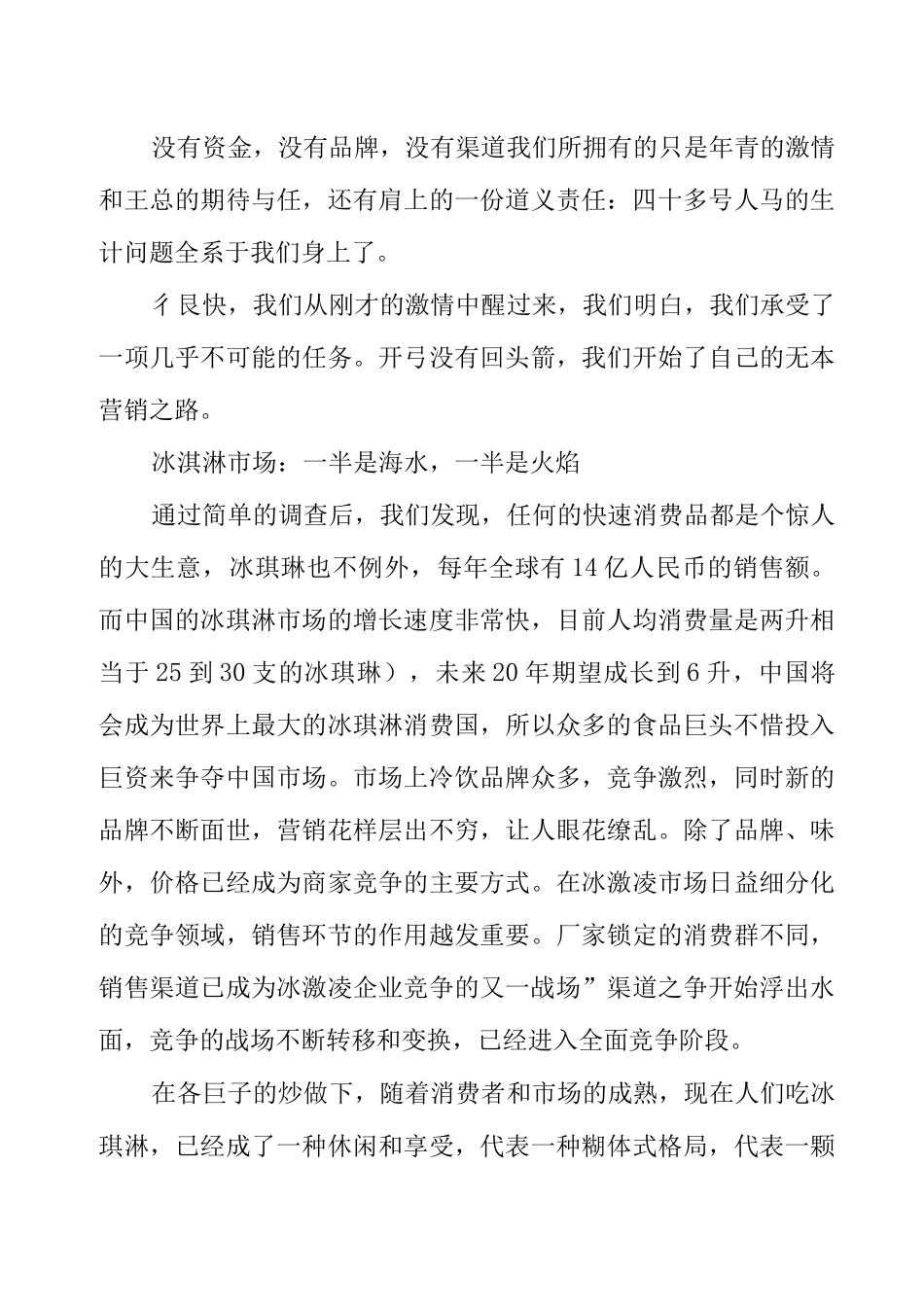 没有资金，没有品牌，没有渠道我们所拥有的只是年青的激情和王总的期待与任，还有肩上的一份道义责任：四十多号人马的生计问题全系于我们身上了。

彳艮快，我们从刚才的激情中醒过来，我们明白，我们承受了一项几乎不可能的任务。开弓没有回头箭，我们开始了自己的无本营销之路。

冰淇淋市场：一半是海水，一半是火焰

通过简单的调查后，我们发现，任何的快速消费品都是个惊人的大生意，冰琪琳也不例外，每年全球有14亿人民币的销售额。而中国的冰琪淋市场的增长速度非常快，目前人均消费量是两升相当于25到30支的冰琪琳），未来20年期望成长到6升，中国将会成为世界上最大的冰琪淋消费国，所以众多的食品巨头不惜投入巨资来争夺中国市场。市场上冷饮品牌众多，竞争激烈，同时新的品牌不断面世，营销花样层出不穷，让人眼花缭乱。除了品牌、味外，价格已经成为商家竞争的主要方式。在冰激凌市场日益细分化的竞争领域，销售环节的作用越发重要。厂家锁定的消费群不同，销售渠道已成为冰激凌企业竞争的又一战场”渠道之争开始浮出水面，竞争的战场不断转移和变换，已经进入全面竞争阶段。

在各巨子的炒做下，随着消费者和市场的成熟，现在人们吃冰琪淋，已经成了一种休闲和享受，代表一种糊体式格局，代表一颗